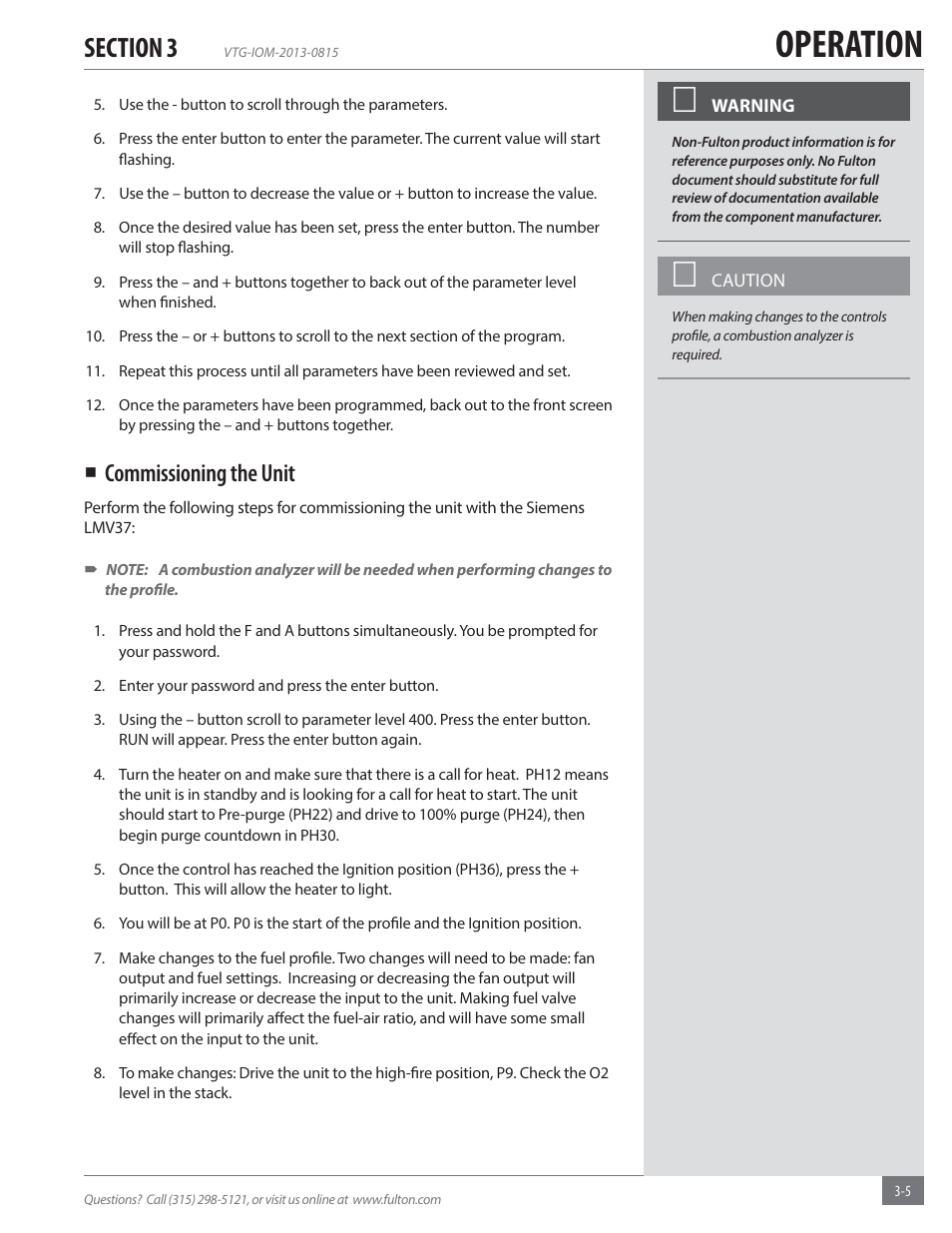 SECTION 3 VTG-IOM-2013-0815

OPERATION

5. Use the - button to scroll through the parameters.

6. Press the enter button to enter the parameter. The current value will start flashing.

7. Use the – button to decrease the value or + button to increase the value.

8. Once the desired value has been set, press the enter button. The number will stop flashing.

9. Press the – and + buttons together to back out of the parameter level when finished.

10. Press the – or + buttons to scroll to the next section of the program.

11. Repeat this process until all parameters have been reviewed and set.

12. Once the parameters have been programmed, back out to the front screen by pressing the – and + buttons together.

Commissioning the Unit

Perform the following steps for commissioning the unit with the Siemens LMV37:

NOTE: A combustion analyzer will be needed when performing changes to the profile.

1. Press and hold the F and A buttons simultaneously. You be prompted for your password.

2. Enter your password and press the enter button.

3. Using the – button scroll to parameter level 400. Press the enter button. RUN will appear. Press the enter button again.

4. Turn the heater on and make sure that there is a call for heat. PH12 means the unit is in standby and is looking for a call for heat to start. The unit should start to Pre-purge (PH22) and drive to 100% purge (PH24), then begin purge countdown in PH30.

5. Once the control has reached the Ignition position (PH36), press the + button. This will allow the heater to light.

6. You will be at P0. P0 is the start of the profile and the Ignition position.

7. Make changes to the fuel profile. Two changes will need to be made: fan output and fuel settings. Increasing or decreasing the fan output will primarily increase or decrease the input to the unit. Making fuel valve changes will primarily affect the fuel-air ratio, and will have some small effect on the input to the unit.

8. To make changes: Drive the unit to the high-fire position, P9. Check the O2 level in the stack.

WARNING

Non-Fulton product information is for reference purposes only. No Fulton document should substitute for full review of documentation available from the component manufacturer.

CAUTION

When making changes to the controls profile, a combustion analyzer is required.

Questions? Call (315) 298-5121, or visit us online at www.fulton.com

3-5